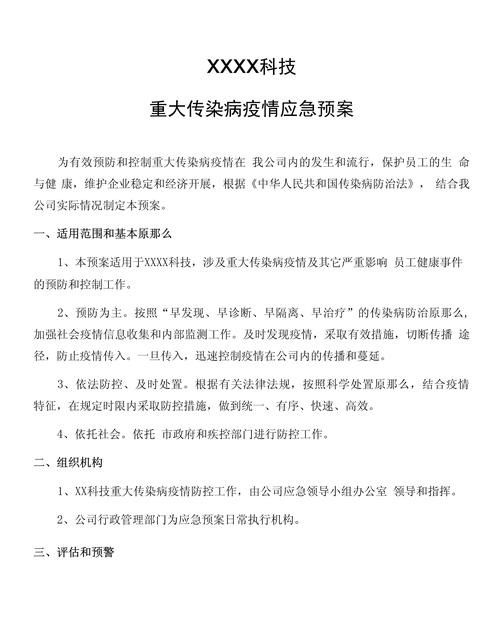 XXXX科技

重大传染病疫情应急预案

为有效预防和控制重大传染病疫情在 我公司内的发生和流行，保护员工的生 命与健 康，维护企业稳定和经济开展，根据《中华人民共和国传染病防治法》， 结合我公司实际情况制定本预案。

一、适用范围和基本原那么

1、本预案适用于XXXX科技，涉及重大传染病疫情及其它严重影响 员工健康事件的预防和控制工作。

2、预防为主。按照“早发现、早诊断、早隔离、早治疗”的传染病防治原那么，加强社会疫情信息收集和内部监测工作。及时发现疫情，采取有效措施，切断传播 途径，防止疫情传入。一旦传入，迅速控制疫情在公司内的传播和蔓延。

3、依法防控、及时处置。根据有关法律法规，按照科学处置原那么，结合疫情特征，在规定时限内采取防控措施，做到统一、有序、快速、高效。

4、依托社会。依托 市政府和疾控部门进行防控工作。

二、组织机构

1、XX科技重大传染病疫情防控工作，由公司应急领导小组办公室 领导和指挥。

2、公司行政管理部门为应急预案日常执行机构。

三、评估和预警